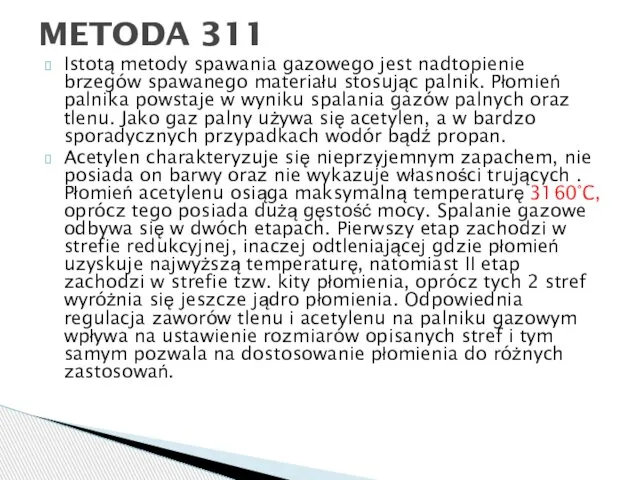 METODA 311

Istotą metody spawania gazowego jest nadtopienie brzegów spawanego materiału stosując palnik. Płomień palnika powstaje w wyniku spalania gazów palnych oraz tlenu. Jako gaz palny używa się acetylen, a w bardzo sporadycznych przypadkach wodór bądź propan.

Acetylen charakteryzuje się nieprzyjemnym zapachem, nie posiada on barwy oraz nie wykazuje własności trujących . Płomień acetylenu osiąga maksymalną temperaturę 3160°C, oprócz tego posiada dużą gęstość mocy. Spalanie gazowe odbywa się w dwóch etapach. Pierwszy etap zachodzi w strefie redukcyjnej, inaczej odtleniającej gdzie płomień uzyskuje najwyższą temperaturę, natomiast II etap zachodzi w strefie tzw. kity płomienia, oprócz tych 2 stref wyróżnia się jeszcze jądro płomienia. Odpowiednia regulacja zaworów tlenu i acetylenu na palniku gazowym wpływa na ustawienie rozmiarów opisanych stref i tym samym pozwala na dostosowanie płomienia do różnych zastosowań.